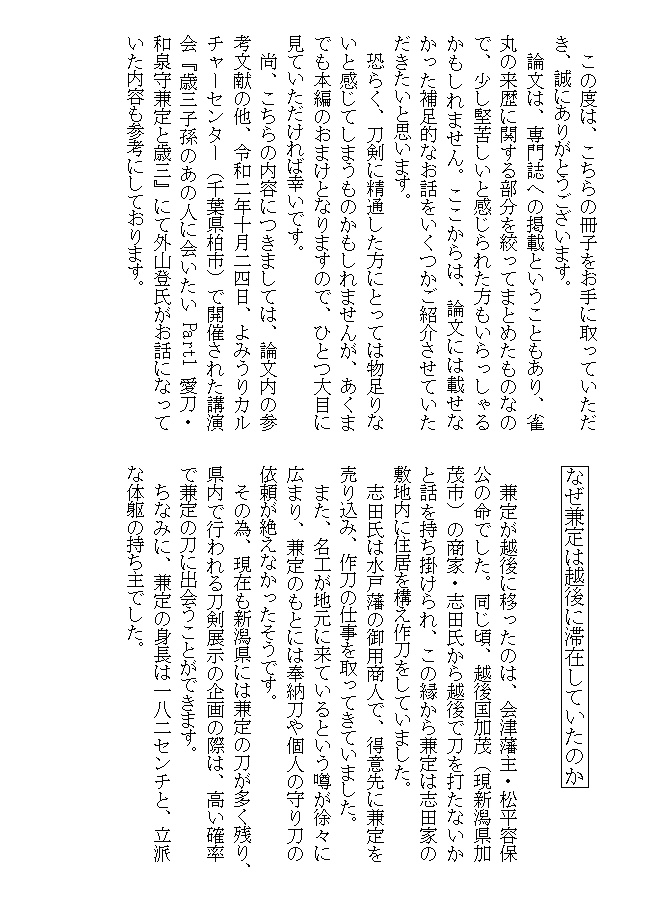 この度は、こちらの冊子をお手に取っていただき、誠にありがとうございます。

論文は、専門誌への掲載ということもあり、雀丸の来歴に関する部分を絞ってまとめたものなので、少し堅苦しいと感じられた方もいらっしゃるかもしれません。ここからは、論文には載せなかった補足的なお話をいくつかご紹介させていただきたいと思います。

恐らく、刀剣に精通した方にとっては物足りないと感じてしまうものかもしれませんが、あくまでも本編のおまけとなりますので、ひとつ大目に見ていただければ幸いです。

尚、こちらの内容につきましては、論文内の参考文献の他、令和二年十月二四日、よみうりカルチャーセンター（千葉県柏市）で開催された講演会『歳三子孫のあの人に会いたい Part1 愛刀・和泉守兼定と歳三』にて外山登氏がお話になっていた内容も参考にしております。

なぜ兼定は越後に滞在していたのか

兼定が越後に移ったのは、会津藩主・松平容保公の命でした。同じ頃、越後国加茂（現新潟県加茂市）の商家・志田氏から越後で刀を打たないかと話を持ち掛けられ、この縁から兼定は志田家の敷地内に住居を構え作刀をしていました。

志田氏は水戸藩の御用商人で、得意先に兼定を売り込み、作刀の仕事を取ってきていました。

また、名工が地元に来ているという噂が徐々に広まり、兼定のもとには奉納刀や個人の守り刀の依頼が絶えなかったそうです。

その為、現在も新潟県には兼定の刀が多く残り、県内で行われる刀剣展示の企画の際は、高い確率で兼定の刀に出会うことができます。

ちなみに、兼定の身長は一八二センチと、立派な体躯の持ち主でした。